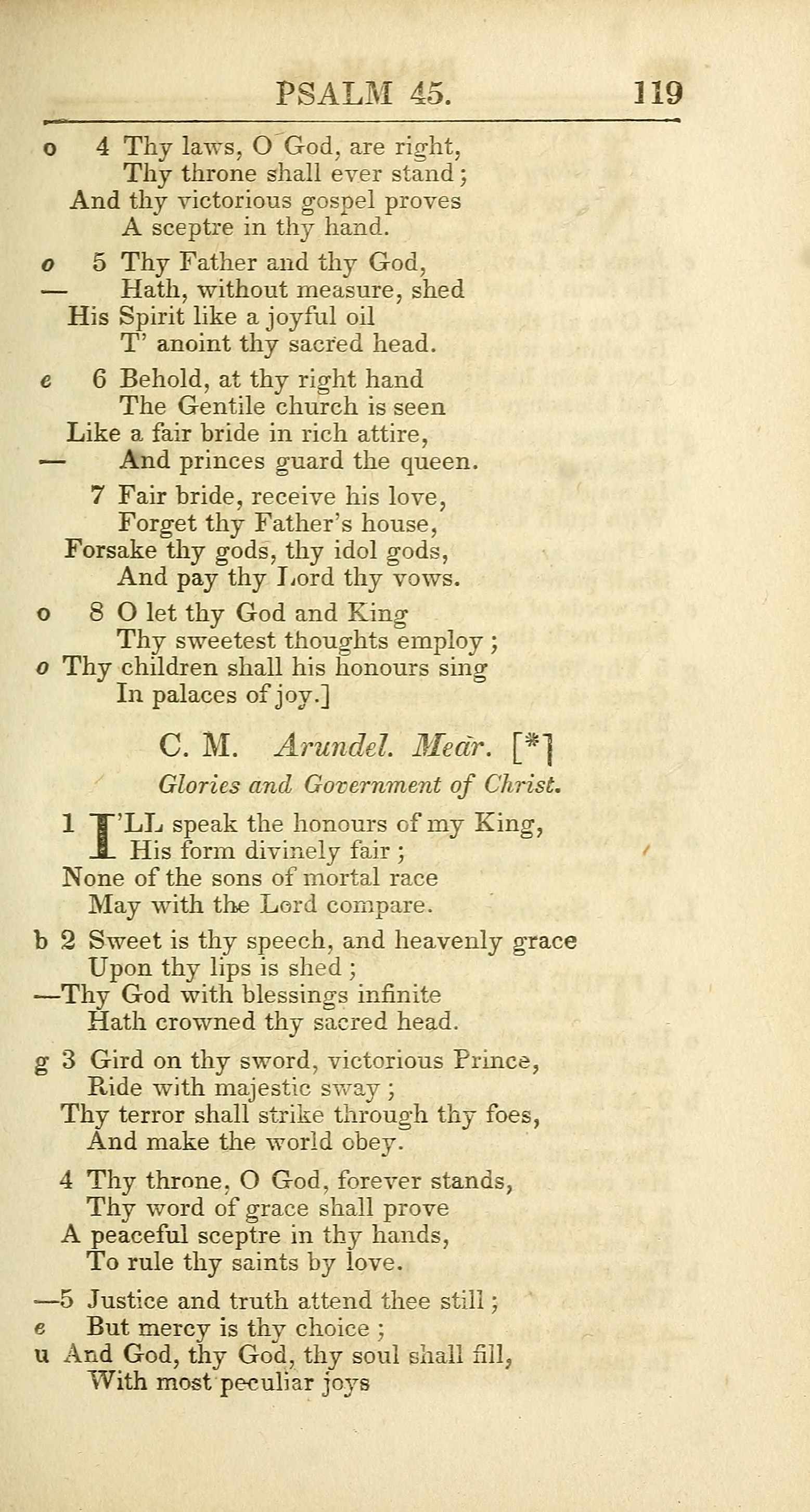 PSALM 45. 119

o 4 Thy laws, O God, are right,
Thy throne shall ever stand;
And thy victorious gospel proves
A sceptre in thy hand.

o 5 Thy Father and thy God,
— Hath, without measure, shed
His Spirit like a joyful oil
T' anoint thy sacred head.

e 6 Behold, at thy right hand
The Gentile church is seen
Like a fair bride in rich attire,
— And princes guard the queen.

7 Fair bride, receive his love,
Forget thy Father's house,
Forsake thy gods, thy idol gods,
And pay thy Lord thy vows.

o 8 O let thy God and King
Thy sweetest thoughts employ;
o Thy children shall his honours sing
In palaces of joy.]

C. M. Arundel. Mear. [*]

Glories and Government of Christ.

1 I'LL speak the honours of my King,
His form divinely fair;
None of the sons of mortal race
May with the Lord compare.

b 2 Sweet is thy speech, and heavenly grace
Upon thy lips is shed;
—Thy God with blessings infinite
Hath crowned thy sacred head.

g 3 Gird on thy sword, victorious Prince,
Ride with majestic sway;
Thy terror shall strike through thy foes,
And make the world obey.

4 Thy throne, O God, forever stands,
Thy word of grace shall prove
A peaceful sceptre in thy hands,
To rule thy saints by love.

—5 Justice and truth attend thee still;
e But mercy is thy choice;
u And God, thy God, thy soul shall fill,
With most peculiar joys